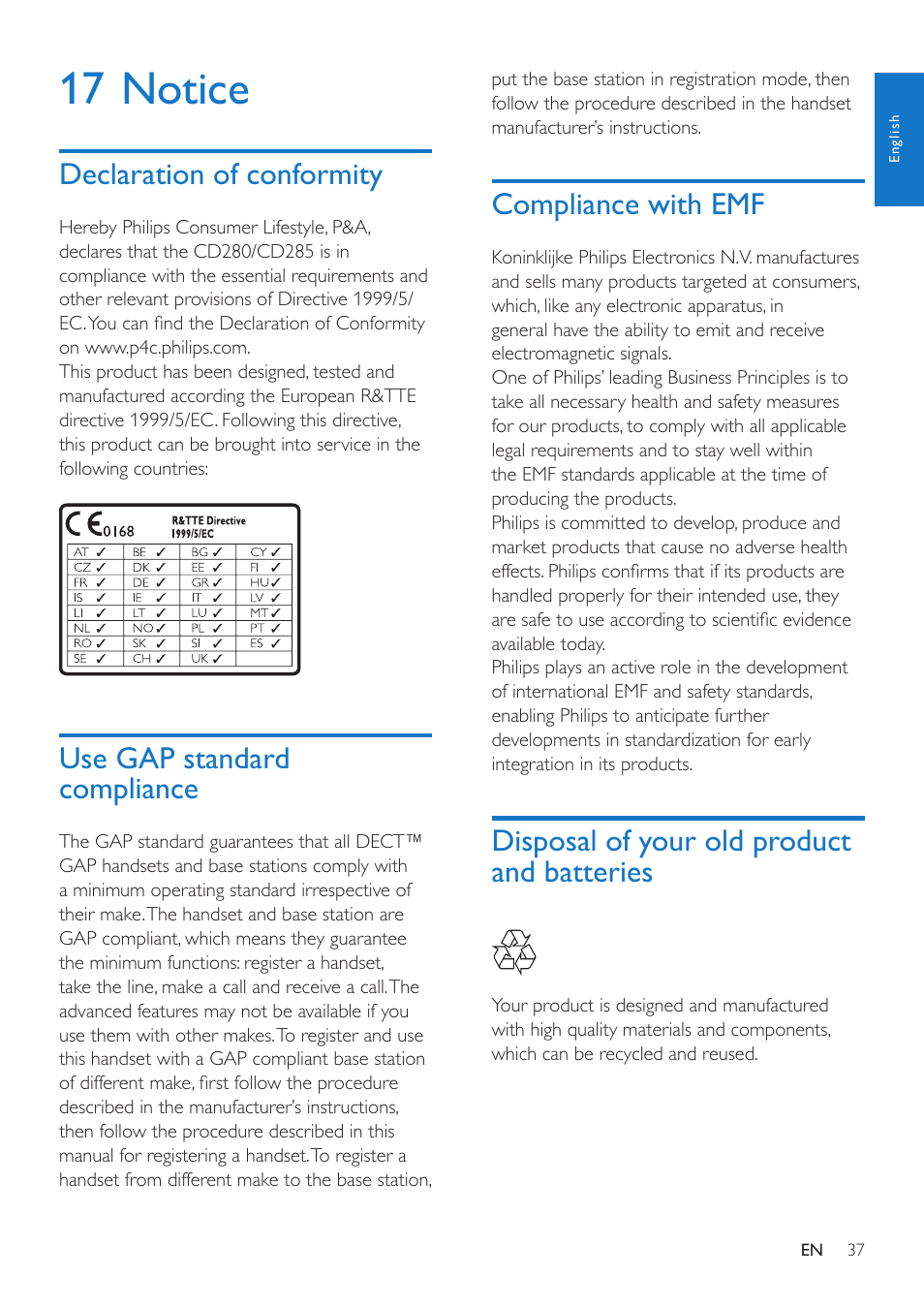 17 Notice

Declaration of conformity

Hereby Philips Consumer Lifestyle, P&A, declares that the CD280/CD285 is in compliance with the essential requirements and other relevant provisions of Directive 1999/5/EC. You can find the Declaration of Conformity on www.p4c.philips.com.
This product has been designed, tested and manufactured according the European R&TTE directive 1999/5/EC. Following this directive, this product can be brought into service in the following countries:

CE 0168 R&TTE Directive 1999/5/EC

| AT ✓ | BE ✓ | BG ✓ | CY ✓ |
|---|---|---|---|
| CZ ✓ | DK ✓ | EE ✓ | FI ✓ |
| FR ✓ | DE ✓ | GR ✓ | HU ✓ |
| IS ✓ | IE ✓ | IT ✓ | LV ✓ |
| LI ✓ | LT ✓ | LU ✓ | MT ✓ |
| NL ✓ | NO ✓ | PL ✓ | PT ✓ |
| RO ✓ | SK ✓ | SI ✓ | ES ✓ |
| SE ✓ | CH ✓ | UK ✓ | |

Use GAP standard compliance

The GAP standard guarantees that all DECT™ GAP handsets and base stations comply with a minimum operating standard irrespective of their make. The handset and base station are GAP compliant, which means they guarantee the minimum functions: register a handset, take the line, make a call and receive a call. The advanced features may not be available if you use them with other makes. To register and use this handset with a GAP compliant base station of different make, first follow the procedure described in the manufacturer's instructions, then follow the procedure described in this manual for registering a handset. To register a handset from different make to the base station, put the base station in registration mode, then follow the procedure described in the handset manufacturer's instructions.

Compliance with EMF

Koninklijke Philips Electronics N.V. manufactures and sells many products targeted at consumers, which, like any electronic apparatus, in general have the ability to emit and receive electromagnetic signals.
One of Philips' leading Business Principles is to take all necessary health and safety measures for our products, to comply with all applicable legal requirements and to stay well within the EMF standards applicable at the time of producing the products.
Philips is committed to develop, produce and market products that cause no adverse health effects. Philips confirms that if its products are handled properly for their intended use, they are safe to use according to scientific evidence available today.
Philips plays an active role in the development of international EMF and safety standards, enabling Philips to anticipate further developments in standardization for early integration in its products.

Disposal of your old product and batteries

Your product is designed and manufactured with high quality materials and components, which can be recycled and reused.

English

EN 37